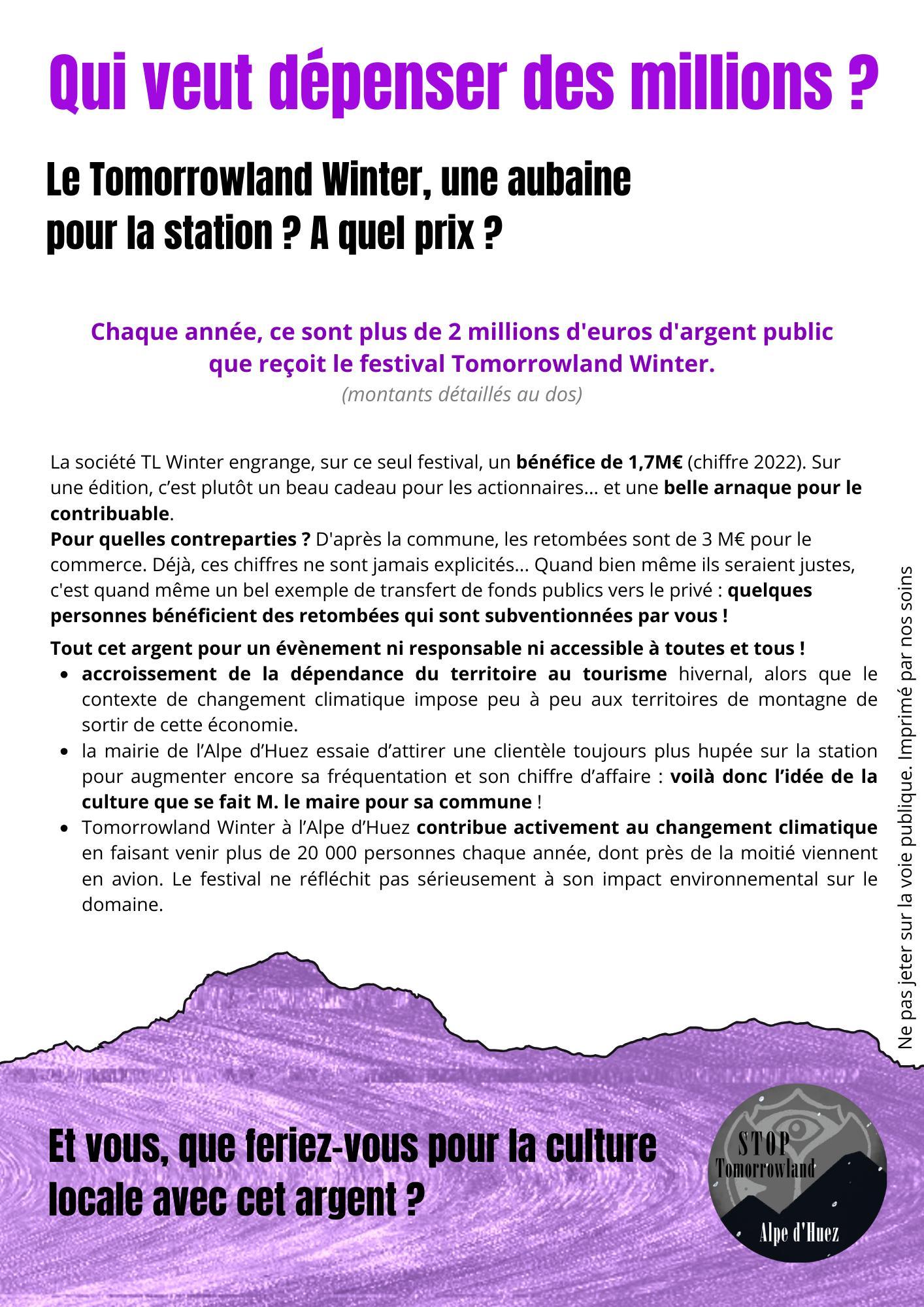 Qui veut dépenser des millions ?

Le Tomorrowland Winter, une aubaine pour la station ? A quel prix ?

Chaque année, ce sont plus de 2 millions d'euros d'argent public que reçoit le festival Tomorrowland Winter.
(montants détaillés au dos)

La société TL Winter engrange, sur ce seul festival, un bénéfice de 1,7M€ (chiffre 2022). Sur une édition, c'est plutôt un beau cadeau pour les actionnaires... et une belle arnaque pour le contribuable.
Pour quelles contreparties ? D'après la commune, les retombées sont de 3 M€ pour le commerce. Déjà, ces chiffres ne sont jamais explicités... Quand bien même ils seraient justes, c'est quand même un bel exemple de transfert de fonds publics vers le privé : quelques personnes bénéficient des retombées qui sont subventionnées par vous !

Tout cet argent pour un évènement ni responsable ni accessible à toutes et tous !
- accroissement de la dépendance du territoire au tourisme hivernal, alors que le contexte de changement climatique impose peu à peu aux territoires de montagne de sortir de cette économie.
- la mairie de l'Alpe d'Huez essaie d'attirer une clientèle toujours plus hupée sur la station pour augmenter encore sa fréquentation et son chiffre d'affaire : voilà donc l'idée de la culture que se fait M. le maire pour sa commune !
- Tomorrowland Winter à l'Alpe d'Huez contribue activement au changement climatique en faisant venir plus de 20 000 personnes chaque année, dont près de la moitié viennent en avion. Le festival ne réfléchit pas sérieusement à son impact environnemental sur le domaine.

Ne pas jeter sur la voie publique. Imprimé par nos soins

Et vous, que feriez-vous pour la culture locale avec cet argent ?

STOP Tomorrowland Alpe d'Huez